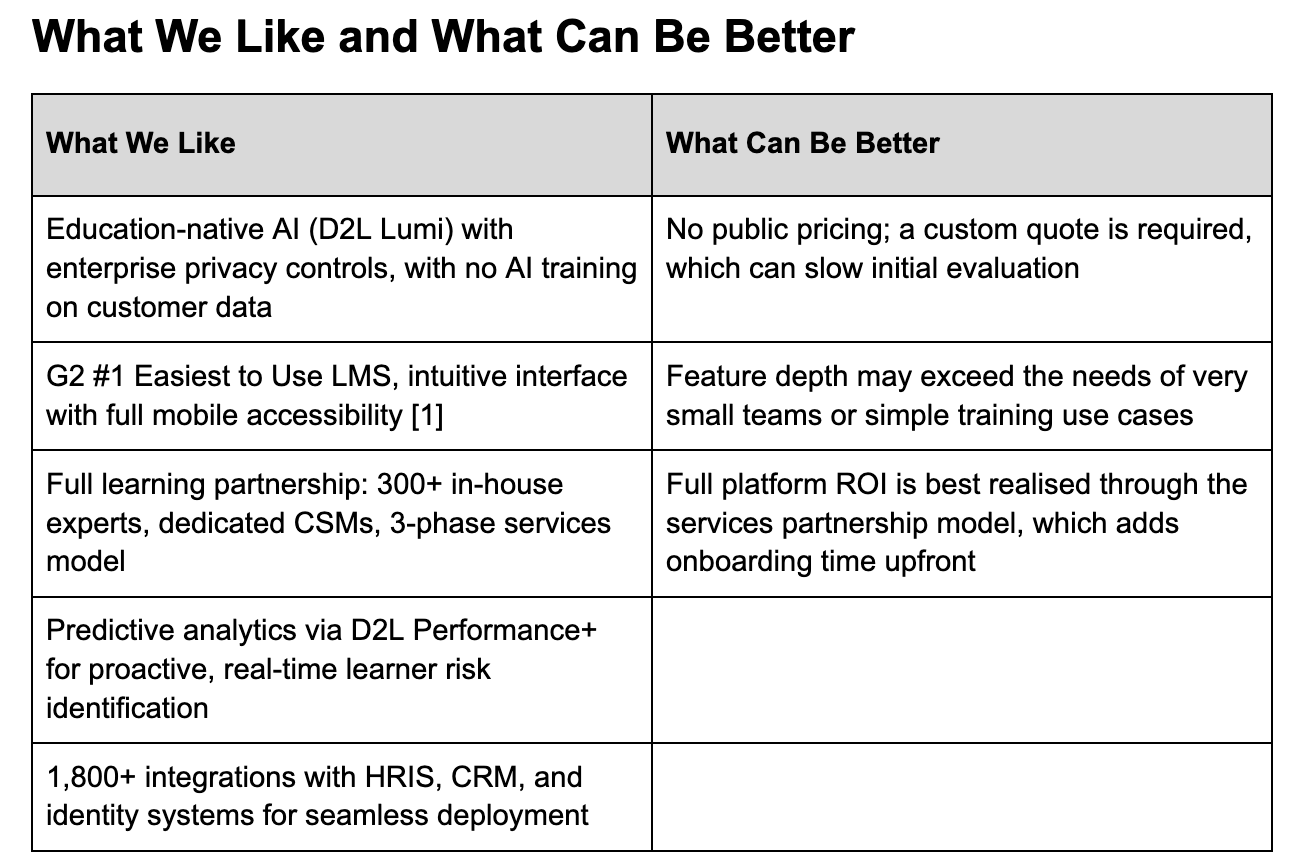 What We Like and What Can Be Better

| What We Like | What Can Be Better |
|---|---|
| Education-native AI (D2L Lumi) with enterprise privacy controls, with no AI training on customer data | No public pricing; a custom quote is required, which can slow initial evaluation |
| G2 #1 Easiest to Use LMS, intuitive interface with full mobile accessibility [1] | Feature depth may exceed the needs of very small teams or simple training use cases |
| Full learning partnership: 300+ in-house experts, dedicated CSMs, 3-phase services model | Full platform ROI is best realised through the services partnership model, which adds onboarding time upfront |
| Predictive analytics via D2L Performance+ for proactive, real-time learner risk identification | |
| 1,800+ integrations with HRIS, CRM, and identity systems for seamless deployment | |